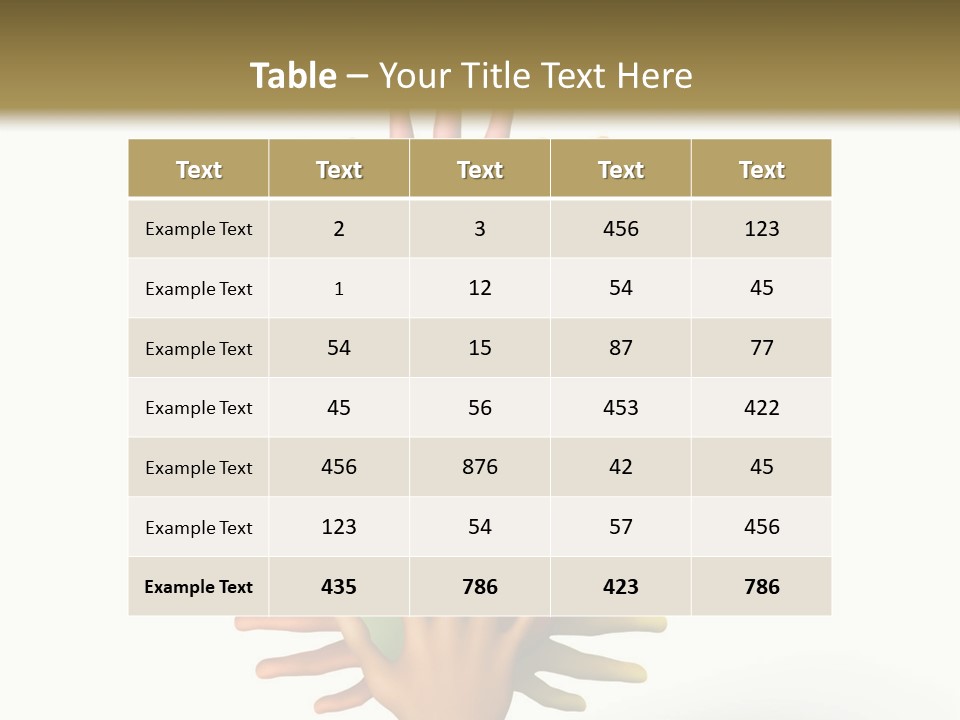 Table – Your Title Text Here

| Text | Text | Text | Text | Text |
|---|---|---|---|---|
| Example Text | 2 | 3 | 456 | 123 |
| Example Text | 1 | 12 | 54 | 45 |
| Example Text | 54 | 15 | 87 | 77 |
| Example Text | 45 | 56 | 453 | 422 |
| Example Text | 456 | 876 | 42 | 45 |
| Example Text | 123 | 54 | 57 | 456 |
| Example Text | 435 | 786 | 423 | 786 |